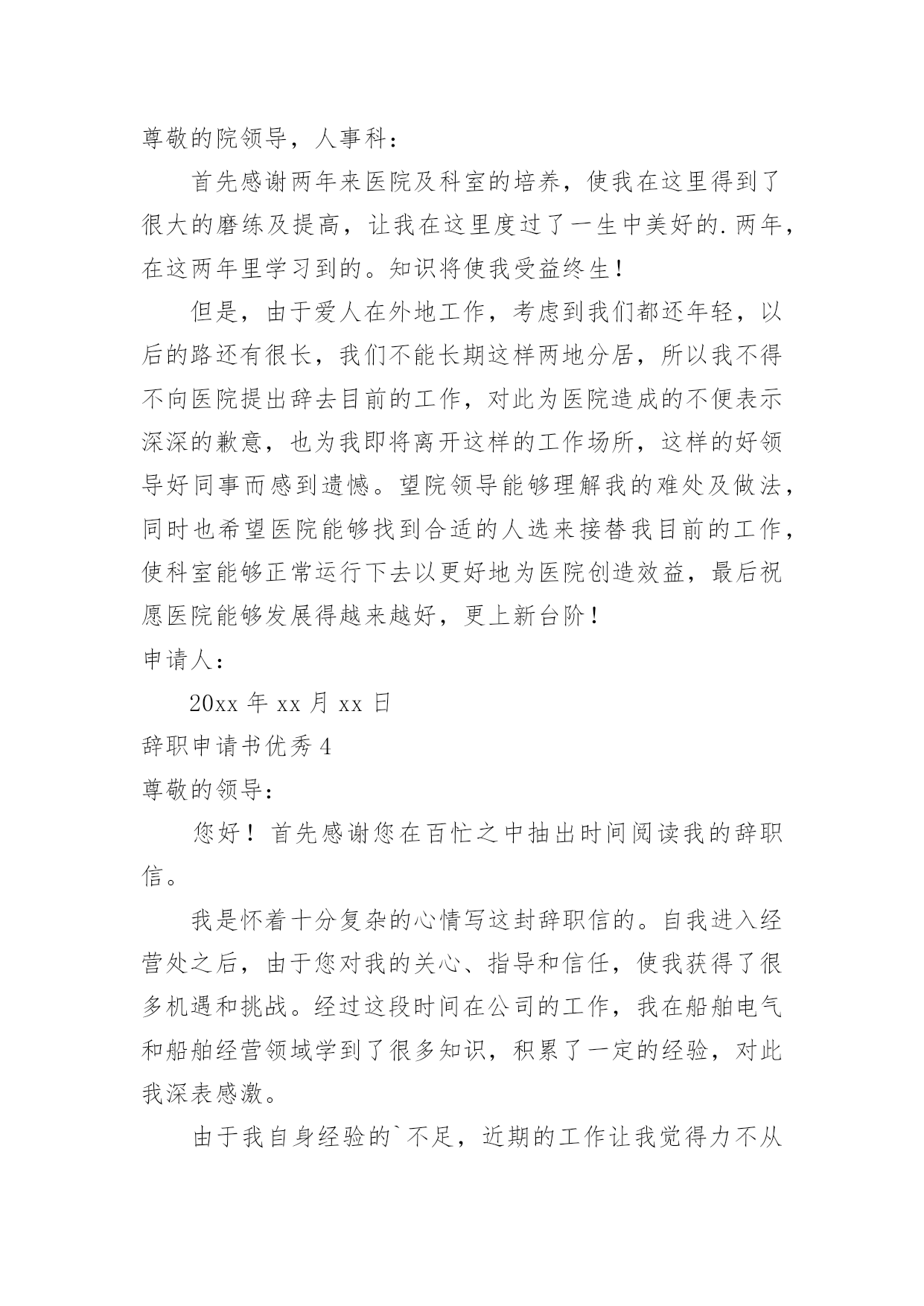 尊敬的院领导，人事科：

首先感谢两年来医院及科室的培养，使我在这里得到了很大的磨练及提高，让我在这里度过了一生中美好的.两年，在这两年里学习到的。知识将使我受益终生！

但是，由于爱人在外地工作，考虑到我们都还年轻，以后的路还有很长，我们不能长期这样两地分居，所以我不得不向医院提出辞去目前的工作，对此为医院造成的不便表示深深的歉意，也为我即将离开这样的工作场所，这样的好领导好同事而感到遗憾。望院领导能够理解我的难处及做法，同时也希望医院能够找到合适的人选来接替我目前的工作，使科室能够正常运行下去以更好地为医院创造效益，最后祝愿医院能够发展得越来越好，更上新台阶！

申请人：

20xx 年 xx 月 xx 日

辞职申请书优秀 4

尊敬的领导：

您好！首先感谢您在百忙之中抽出时间阅读我的辞职信。

我是怀着十分复杂的心情写这封辞职信的。自我进入经营处之后，由于您对我的关心、指导和信任，使我获得了很多机遇和挑战。经过这段时间在公司的工作，我在船舶电气和船舶经营领域学到了很多知识，积累了一定的经验，对此我深表感激。

由于我自身经验的`不足，近期的工作让我觉得力不从